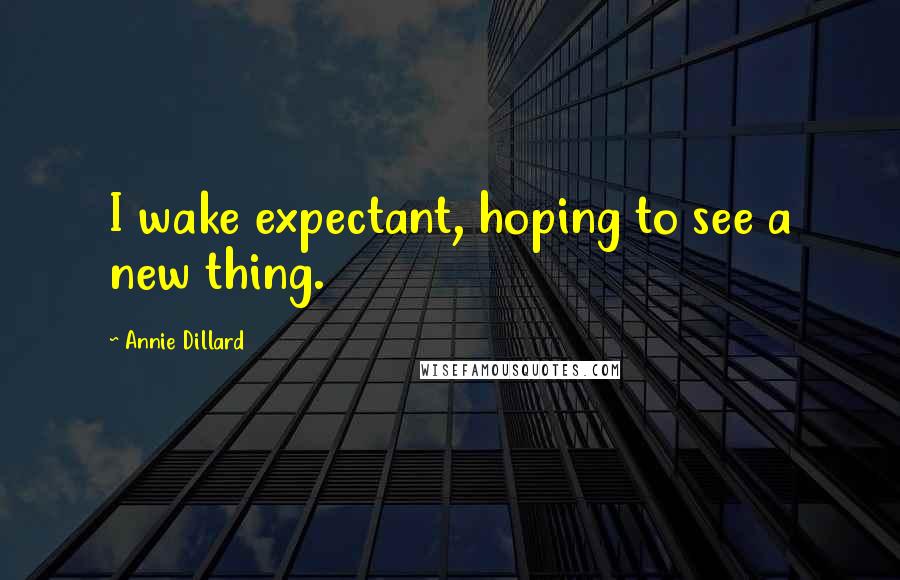 I wake expectant, hoping to see a new thing.

~ Annie Dillard

WISEFAMOUSQUOTES.COM